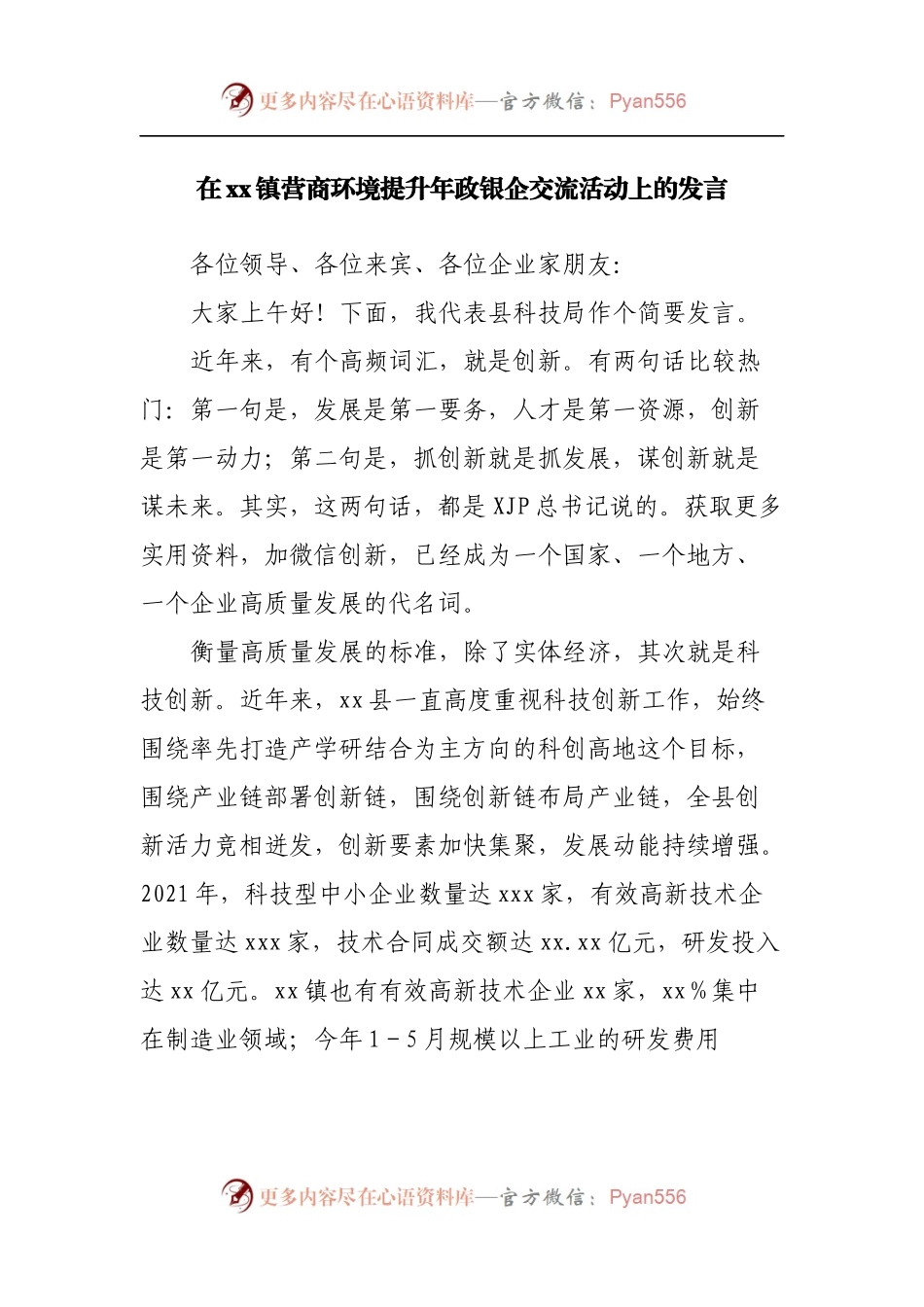 更多内容尽在心语资料库—官方微信：Pyan556

在xx镇营商环境提升年政银企交流活动上的发言

各位领导、各位来宾、各位企业家朋友:

大家上午好！下面，我代表县科技局作个简要发言。

近年来，有个高频词汇，就是创新。有两句话比较热门：第一句是，发展是第一要务，人才是第一资源，创新是第一动力；第二句是，抓创新就是抓发展，谋创新就是谋未来。其实，这两句话，都是XJP总书记说的。获取更多实用资料，加微信创新，已经成为一个国家、一个地方、一个企业高质量发展的代名词。

衡量高质量发展的标准，除了实体经济，其次就是科技创新。近年来，xx县一直高度重视科技创新工作，始终围绕率先打造产学研结合为主方向的科创高地这个目标，围绕产业链部署创新链，围绕创新链布局产业链，全县创新活力竞相迸发，创新要素加快集聚，发展动能持续增强。2021年，科技型中小企业数量达xxx家，有效高新技术企业数量达xxx家，技术合同成交额达xx.xx亿元，研发投入达xx亿元。xx镇也有有效高新技术企业xx家，xx％集中在制造业领域；今年1－5月规模以上工业的研发费用

更多内容尽在心语资料库—官方微信：Pyan556